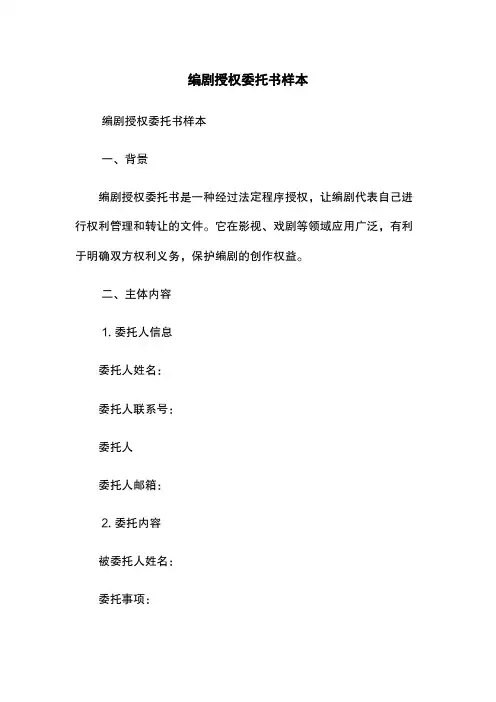 编剧授权委托书样本

编剧授权委托书样本

一、背景

编剧授权委托书是一种经过法定程序授权，让编剧代表自己进行权利管理和转让的文件。它在影视、戏剧等领域应用广泛，有利于明确双方权利义务，保护编剧的创作权益。

二、主体内容

1. 委托人信息

委托人姓名：

委托人联系号：

委托人

委托人邮箱：

2. 委托内容

被委托人姓名：

委托事项：